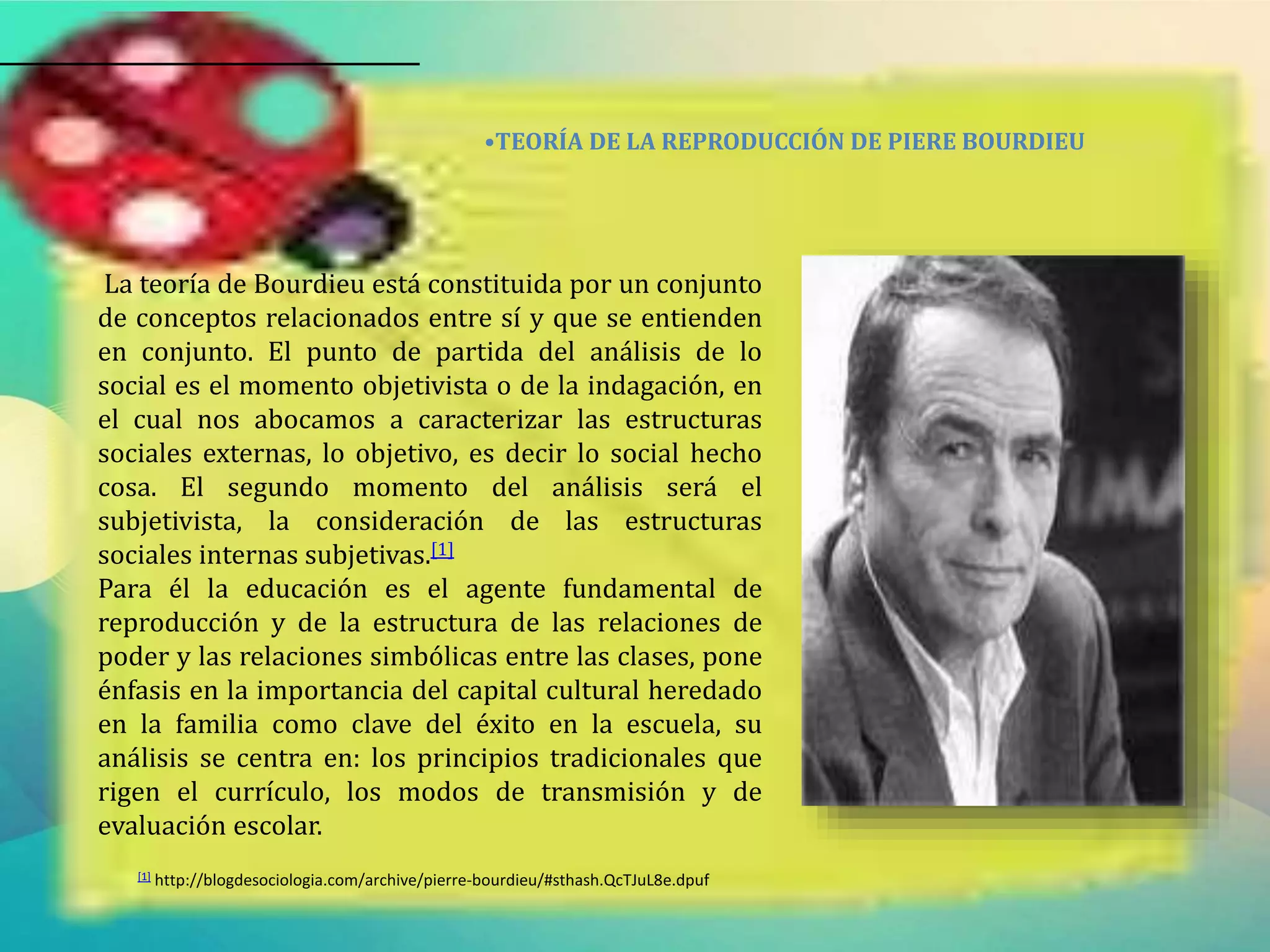 •TEORÍA DE LA REPRODUCCIÓN DE PIERE BOURDIEU

La teoría de Bourdieu está constituida por un conjunto de conceptos relacionados entre sí y que se entienden en conjunto. El punto de partida del análisis de lo social es el momento objetivista o de la indagación, en el cual nos abocamos a caracterizar las estructuras sociales externas, lo objetivo, es decir lo social hecho cosa. El segundo momento del análisis será el subjetivista, la consideración de las estructuras sociales internas subjetivas.[1]
Para él la educación es el agente fundamental de reproducción y de la estructura de las relaciones de poder y las relaciones simbólicas entre las clases, pone énfasis en la importancia del capital cultural heredado en la familia como clave del éxito en la escuela, su análisis se centra en: los principios tradicionales que rigen el currículo, los modos de transmisión y de evaluación escolar.

[1] http://blogdesociologia.com/archive/pierre-bourdieu/#sthash.QcTJuL8e.dpuf